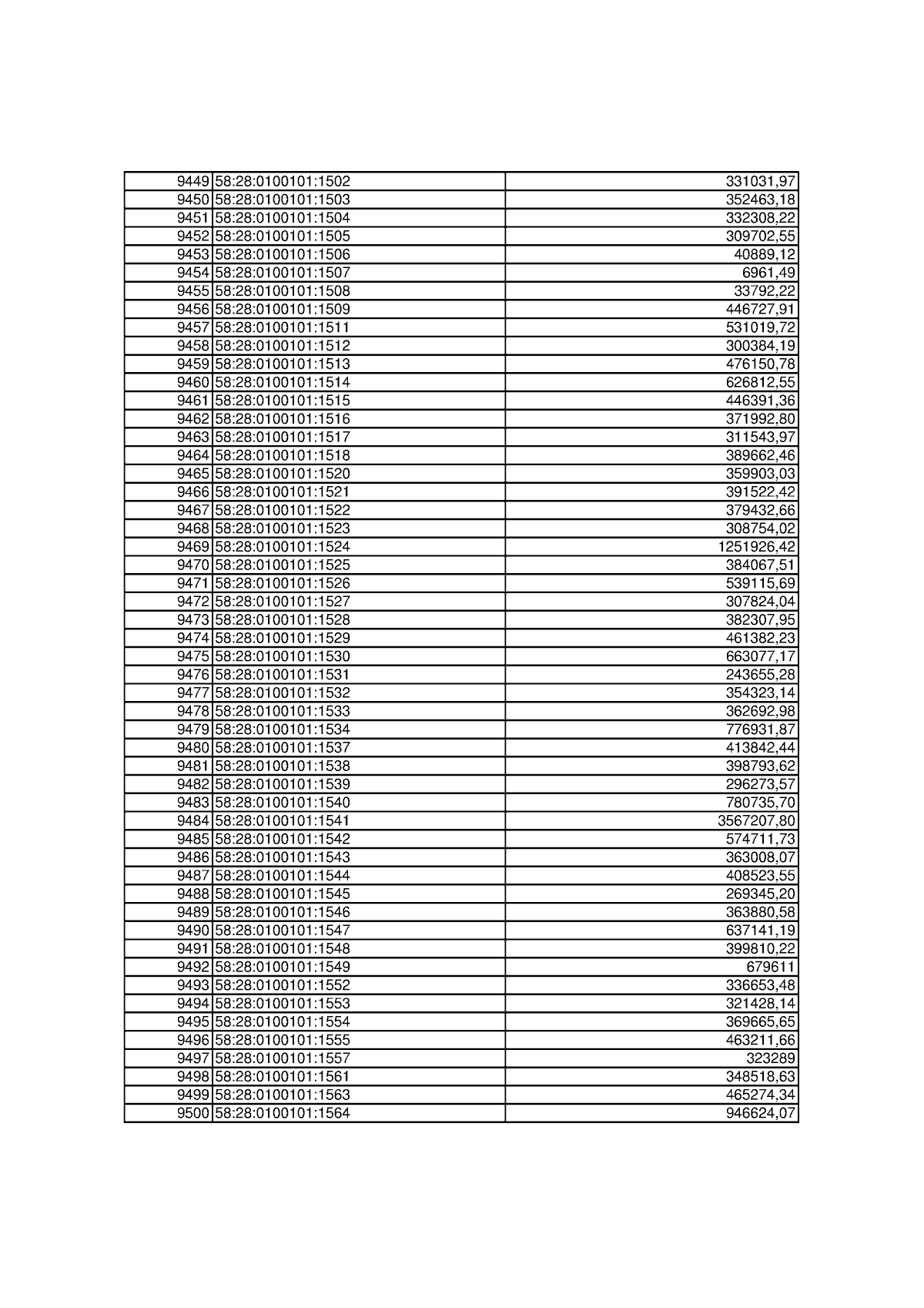 | | | |
|---|---|---|
| 9449 | 58:28:0100101:1502 | 331031,97 |
| 9450 | 58:28:0100101:1503 | 352463,18 |
| 9451 | 58:28:0100101:1504 | 332308,22 |
| 9452 | 58:28:0100101:1505 | 309702,55 |
| 9453 | 58:28:0100101:1506 | 40889,12 |
| 9454 | 58:28:0100101:1507 | 6961,49 |
| 9455 | 58:28:0100101:1508 | 33792,22 |
| 9456 | 58:28:0100101:1509 | 446727,91 |
| 9457 | 58:28:0100101:1511 | 531019,72 |
| 9458 | 58:28:0100101:1512 | 300384,19 |
| 9459 | 58:28:0100101:1513 | 476150,78 |
| 9460 | 58:28:0100101:1514 | 626812,55 |
| 9461 | 58:28:0100101:1515 | 446391,36 |
| 9462 | 58:28:0100101:1516 | 371992,80 |
| 9463 | 58:28:0100101:1517 | 311543,97 |
| 9464 | 58:28:0100101:1518 | 389662,46 |
| 9465 | 58:28:0100101:1520 | 359903,03 |
| 9466 | 58:28:0100101:1521 | 391522,42 |
| 9467 | 58:28:0100101:1522 | 379432,66 |
| 9468 | 58:28:0100101:1523 | 308754,02 |
| 9469 | 58:28:0100101:1524 | 1251926,42 |
| 9470 | 58:28:0100101:1525 | 384067,51 |
| 9471 | 58:28:0100101:1526 | 539115,69 |
| 9472 | 58:28:0100101:1527 | 307824,04 |
| 9473 | 58:28:0100101:1528 | 382307,95 |
| 9474 | 58:28:0100101:1529 | 461382,23 |
| 9475 | 58:28:0100101:1530 | 663077,17 |
| 9476 | 58:28:0100101:1531 | 243655,28 |
| 9477 | 58:28:0100101:1532 | 354323,14 |
| 9478 | 58:28:0100101:1533 | 362692,98 |
| 9479 | 58:28:0100101:1534 | 776931,87 |
| 9480 | 58:28:0100101:1537 | 413842,44 |
| 9481 | 58:28:0100101:1538 | 398793,62 |
| 9482 | 58:28:0100101:1539 | 296273,57 |
| 9483 | 58:28:0100101:1540 | 780735,70 |
| 9484 | 58:28:0100101:1541 | 3567207,80 |
| 9485 | 58:28:0100101:1542 | 574711,73 |
| 9486 | 58:28:0100101:1543 | 363008,07 |
| 9487 | 58:28:0100101:1544 | 408523,55 |
| 9488 | 58:28:0100101:1545 | 269345,20 |
| 9489 | 58:28:0100101:1546 | 363880,58 |
| 9490 | 58:28:0100101:1547 | 637141,19 |
| 9491 | 58:28:0100101:1548 | 399810,22 |
| 9492 | 58:28:0100101:1549 | 679611 |
| 9493 | 58:28:0100101:1552 | 336653,48 |
| 9494 | 58:28:0100101:1553 | 321428,14 |
| 9495 | 58:28:0100101:1554 | 369665,65 |
| 9496 | 58:28:0100101:1555 | 463211,66 |
| 9497 | 58:28:0100101:1557 | 323289 |
| 9498 | 58:28:0100101:1561 | 348518,63 |
| 9499 | 58:28:0100101:1563 | 465274,34 |
| 9500 | 58:28:0100101:1564 | 946624,07 |